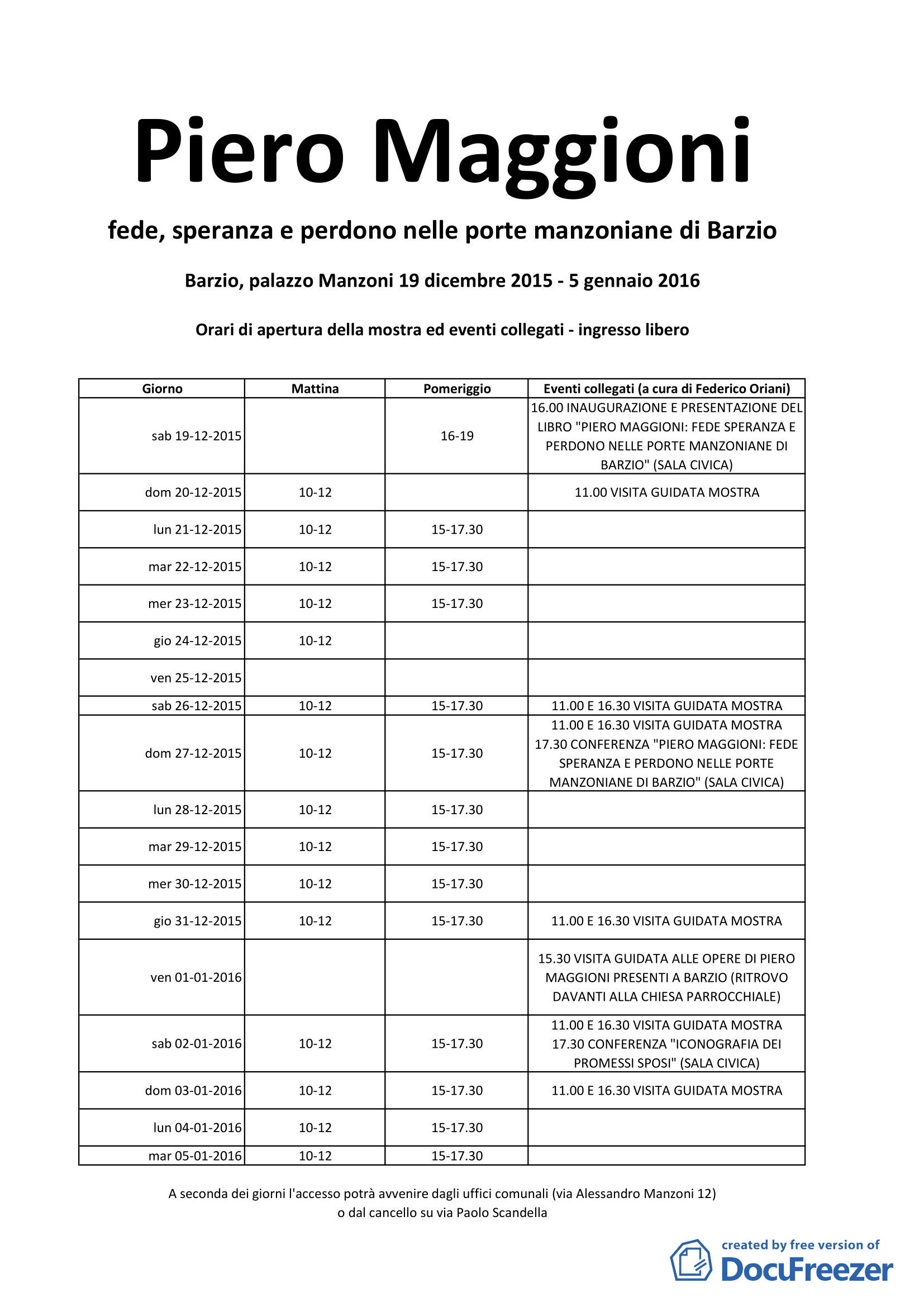 Piero Maggioni

fede, speranza e perdono nelle porte manzoniane di Barzio

Barzio, palazzo Manzoni 19 dicembre 2015 - 5 gennaio 2016

Orari di apertura della mostra ed eventi collegati - ingresso libero

| Giorno | Mattina | Pomeriggio | Eventi collegati (a cura di Federico Oriani) |
|---|---|---|---|
| sab 19-12-2015 | | 16-19 | 16.00 INAUGURAZIONE E PRESENTAZIONE DEL LIBRO "PIERO MAGGIONI: FEDE SPERANZA E PERDONO NELLE PORTE MANZONIANE DI BARZIO" (SALA CIVICA) |
| dom 20-12-2015 | 10-12 | | 11.00 VISITA GUIDATA MOSTRA |
| lun 21-12-2015 | 10-12 | 15-17.30 | |
| mar 22-12-2015 | 10-12 | 15-17.30 | |
| mer 23-12-2015 | 10-12 | 15-17.30 | |
| gio 24-12-2015 | 10-12 | | |
| ven 25-12-2015 | | | |
| sab 26-12-2015 | 10-12 | 15-17.30 | 11.00 E 16.30 VISITA GUIDATA MOSTRA |
| dom 27-12-2015 | 10-12 | 15-17.30 | 11.00 E 16.30 VISITA GUIDATA MOSTRA 17.30 CONFERENZA "PIERO MAGGIONI: FEDE SPERANZA E PERDONO NELLE PORTE MANZONIANE DI BARZIO" (SALA CIVICA) |
| lun 28-12-2015 | 10-12 | 15-17.30 | |
| mar 29-12-2015 | 10-12 | 15-17.30 | |
| mer 30-12-2015 | 10-12 | 15-17.30 | |
| gio 31-12-2015 | 10-12 | 15-17.30 | 11.00 E 16.30 VISITA GUIDATA MOSTRA |
| ven 01-01-2016 | | | 15.30 VISITA GUIDATA ALLE OPERE DI PIERO MAGGIONI PRESENTI A BARZIO (RITROVO DAVANTI ALLA CHIESA PARROCCHIALE) |
| sab 02-01-2016 | 10-12 | 15-17.30 | 11.00 E 16.30 VISITA GUIDATA MOSTRA 17.30 CONFERENZA "ICONOGRAFIA DEI PROMESSI SPOSI" (SALA CIVICA) |
| dom 03-01-2016 | 10-12 | 15-17.30 | 11.00 E 16.30 VISITA GUIDATA MOSTRA |
| lun 04-01-2016 | 10-12 | 15-17.30 | |
| mar 05-01-2016 | 10-12 | 15-17.30 | |

A seconda dei giorni l'accesso potrà avvenire dagli uffici comunali (via Alessandro Manzoni 12) o dal cancello su via Paolo Scandella

created by free version of DocuFreezer